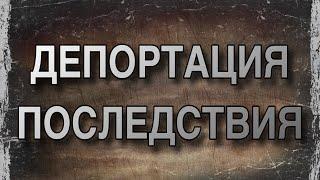 ДЕПОРТАЦИЯ
ПОСЛЕДСТВИЯ